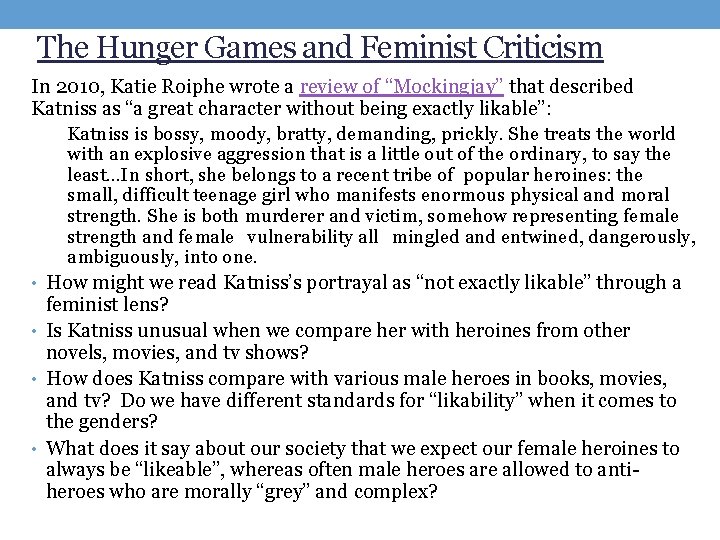 The Hunger Games and Feminist Criticism

In 2010, Katie Roiphe wrote a review of "Mockingjay" that described Katniss as "a great character without being exactly likable":

Katniss is bossy, moody, bratty, demanding, prickly. She treats the world with an explosive aggression that is a little out of the ordinary, to say the least...In short, she belongs to a recent tribe of popular heroines: the small, difficult teenage girl who manifests enormous physical and moral strength. She is both murderer and victim, somehow representing female strength and female vulnerability all mingled and entwined, dangerously, ambiguously, into one.

• How might we read Katniss's portrayal as "not exactly likable" through a feminist lens?
• Is Katniss unusual when we compare her with heroines from other novels, movies, and tv shows?
• How does Katniss compare with various male heroes in books, movies, and tv? Do we have different standards for "likability" when it comes to the genders?
• What does it say about our society that we expect our female heroines to always be "likeable", whereas often male heroes are allowed to anti-heroes who are morally "grey" and complex?